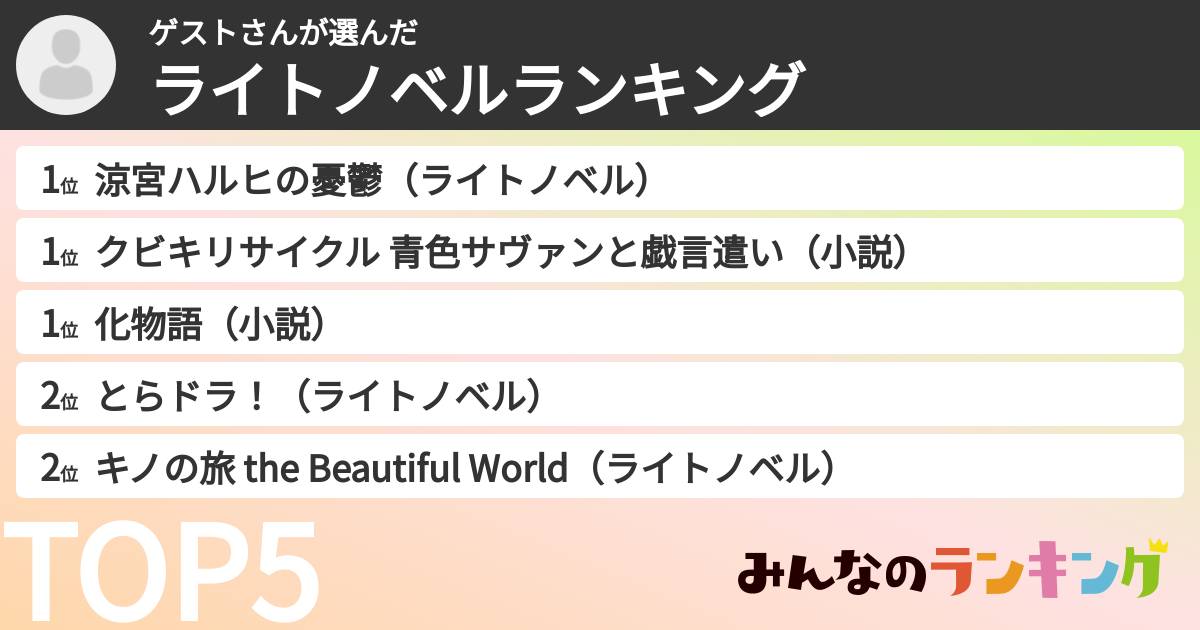 ゲストさんが選んだ
ライトノベルランキング

1位 涼宮ハルヒの憂鬱（ライトノベル）
1位 クビキリサイクル 青色サヴァンと戯言遣い（小説）
1位 化物語（小説）
2位 とらドラ！（ライトノベル）
2位 キノの旅 the Beautiful World（ライトノベル）

TOP5

みんなのランキング